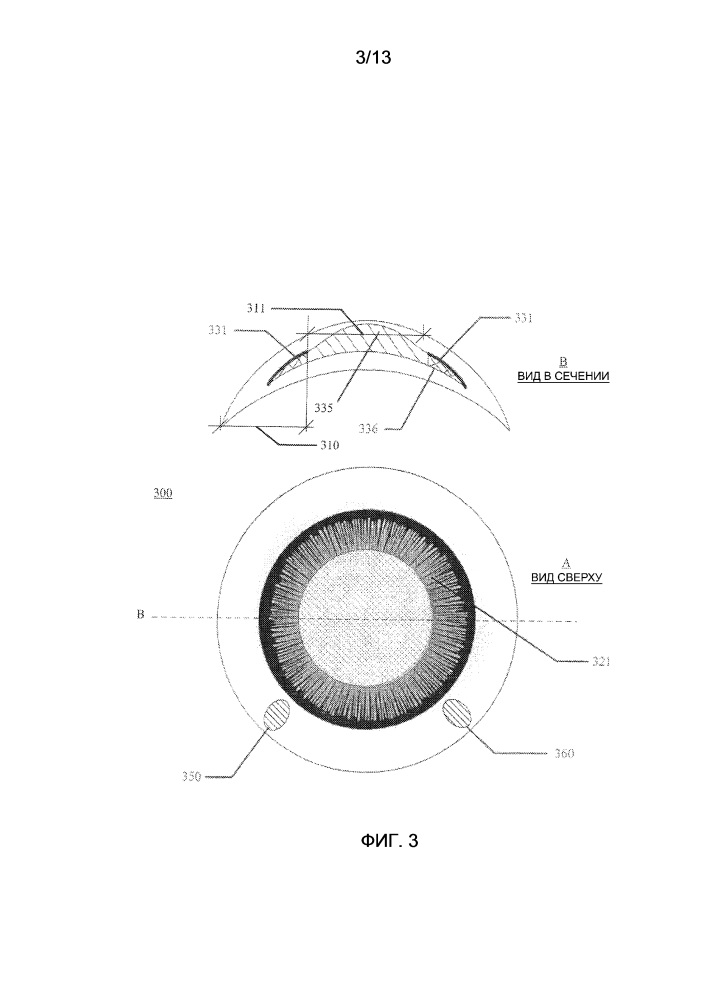 3/13

311

331

331

B
ВИД В СЕЧЕНИИ

335

336

310

300

A
ВИД СВЕРХУ

B

321

350

360

ФИГ. 3